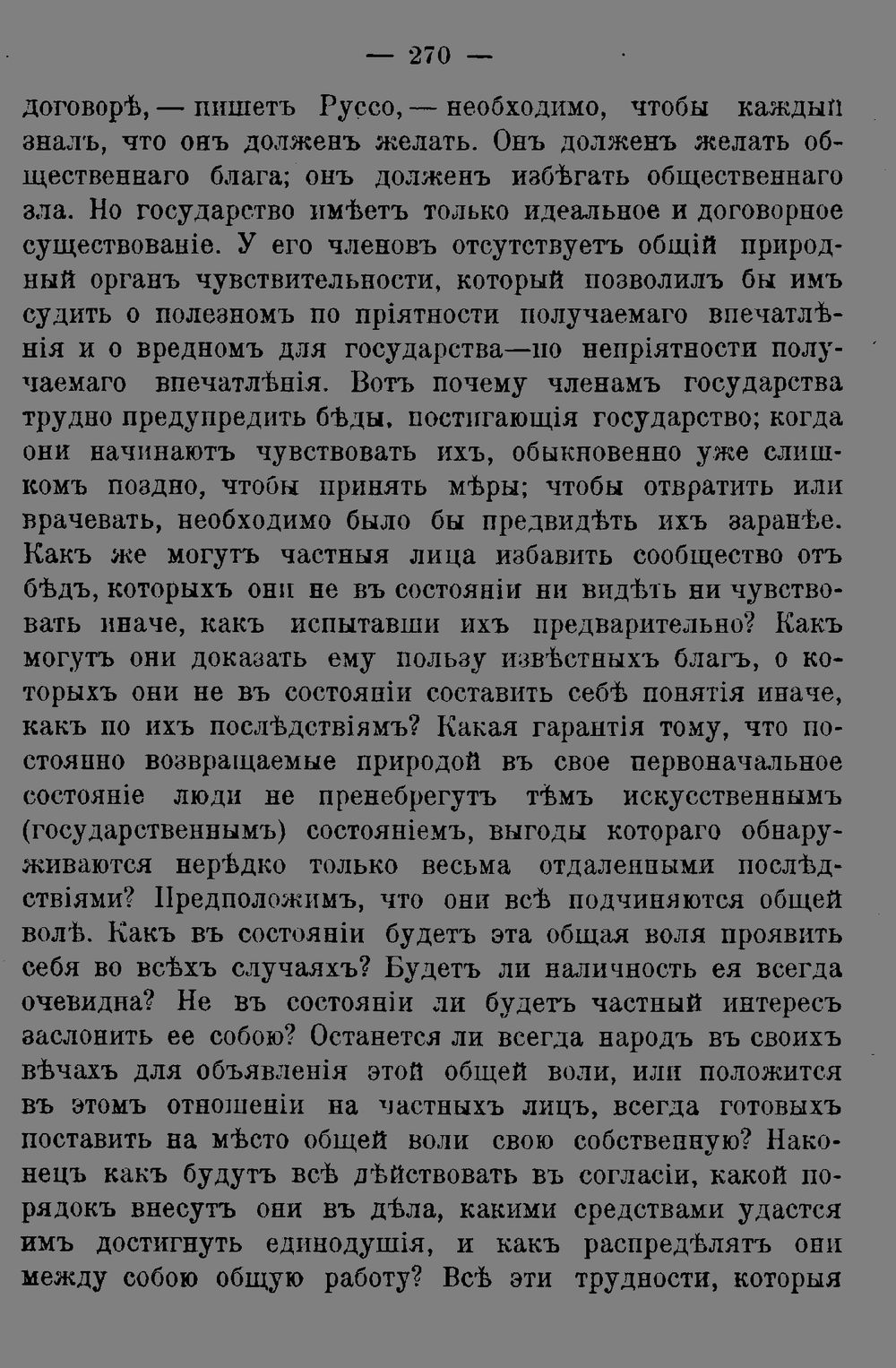 — 270 —

договорѣ, — пишетъ Руссо, — необходимо, чтобы каждый зналъ, что онъ долженъ желать. Онъ долженъ желать общественнаго блага; онъ долженъ избѣгать общественнаго зла. Но государство имѣетъ только идеальное и договорное существованіе. У его членовъ отсутствуетъ общій природный органъ чувствительности, который позволилъ бы имъ судить о полезномъ по пріятности получаемаго впечатлѣнія и о вредномъ для государства—по непріятности получаемаго впечатлѣнія. Вотъ почему членамъ государства трудно предупредить бѣды, постигающія государство; когда они начинаютъ чувствовать ихъ, обыкновенно уже слишкомъ поздно, чтобы принять мѣры; чтобы отвратить или врачевать, необходимо было бы предвидѣть ихъ заранѣе. Какъ же могутъ частныя лица избавить сообщество отъ бѣдъ, которыхъ они не въ состояніи ни видѣть ни чувствовать иначе, какъ испытавши ихъ предварительно? Какъ могутъ они доказать ему пользу извѣстныхъ благъ, о которыхъ они не въ состояніи составить себѣ понятія иначе, какъ по ихъ послѣдствіямъ? Какая гарантія тому, что постоянно возвращаемые природой въ свое первоначальное состояніе люди не пренебрегутъ тѣмъ искусственнымъ (государственнымъ) состояніемъ, выгоды котораго обнаруживаются нерѣдко только весьма отдаленными послѣдствіями? Предположимъ, что они всѣ подчиняются общей волѣ. Какъ въ состояніи будетъ эта общая воля проявить себя во всѣхъ случаяхъ? Будетъ ли наличность ея всегда очевидна? Не въ состояніи ли будетъ частный интересъ заслонить ее собою? Останется ли всегда народъ въ своихъ вѣчахъ для объявленія этой общей воли, или положится въ этомъ отношеніи на частныхъ лицъ, всегда готовыхъ поставить на мѣсто общей воли свою собственную? Наконецъ какъ будутъ всѣ дѣйствовать въ согласіи, какой порядокъ внесутъ они въ дѣла, какими средствами удастся имъ достигнуть единодушія, и какъ распредѣлятъ они между собою общую работу? Всѣ эти трудности, которыя